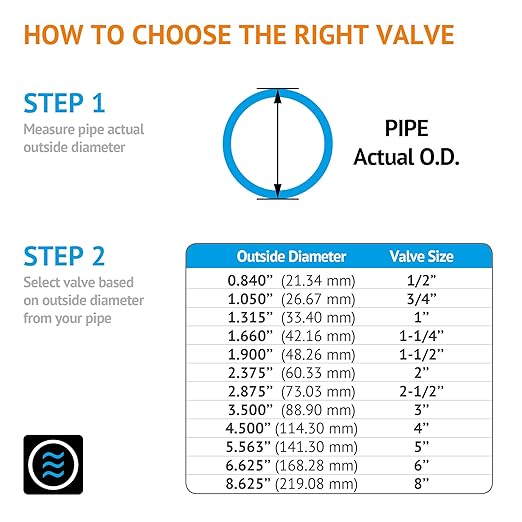 HOW TO CHOOSE THE RIGHT VALVE

STEP 1
Measure pipe actual outside diameter

PIPE
Actual O.D.

STEP 2
Select valve based on outside diameter from your pipe

| Outside Diameter | Valve Size |
|---|---|
| 0.840” (21.34 mm) | 1/2” |
| 1.050” (26.67 mm) | 3/4” |
| 1.315” (33.40 mm) | 1” |
| 1.660” (42.16 mm) | 1-1/4” |
| 1.900” (48.26 mm) | 1-1/2” |
| 2.375” (60.33 mm) | 2” |
| 2.875” (73.03 mm) | 2-1/2” |
| 3.500” (88.90 mm) | 3” |
| 4.500” (114.30 mm) | 4” |
| 5.563” (141.30 mm) | 5” |
| 6.625” (168.28 mm) | 6” |
| 8.625” (219.08 mm) | 8” |